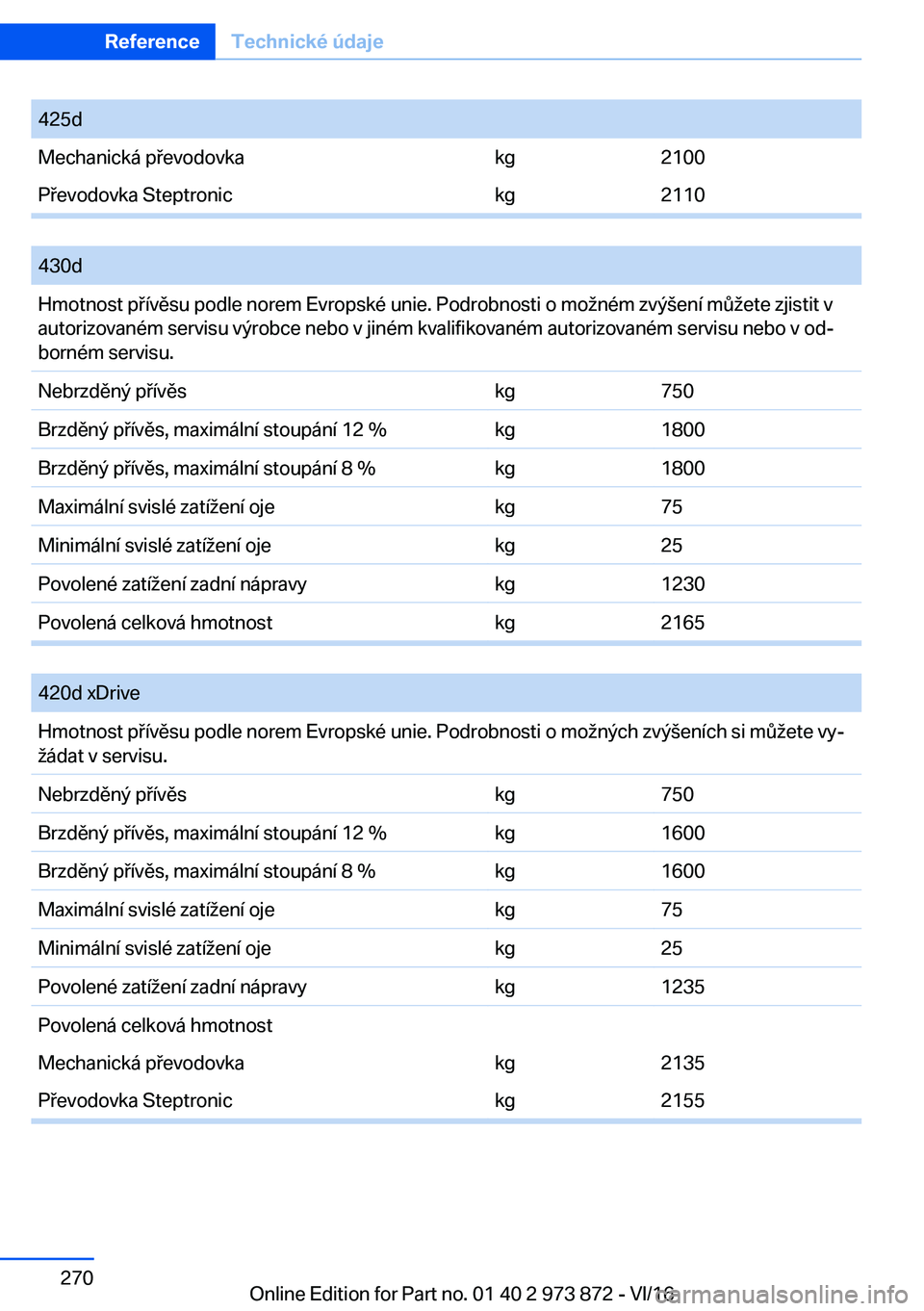 Reference Technické údaje

| 425d | | |
|---|---|---|
| Mechanická převodovka | kg | 2100 |
| Převodovka Steptronic | kg | 2110 |

| 430d | | |
|---|---|---|
| Hmotnost přívěsu podle norem Evropské unie. Podrobnosti o možném zvýšení můžete zjistit v autorizovaném servisu výrobce nebo v jiném kvalifikovaném autorizovaném servisu nebo v odborném servisu. | | |
| Nebrzděný přívěs | kg | 750 |
| Brzděný přívěs, maximální stoupání 12 % | kg | 1800 |
| Brzděný přívěs, maximální stoupání 8 % | kg | 1800 |
| Maximální svislé zatížení oje | kg | 75 |
| Minimální svislé zatížení oje | kg | 25 |
| Povolené zatížení zadní nápravy | kg | 1230 |
| Povolená celková hmotnost | kg | 2165 |

| 420d xDrive | | |
|---|---|---|
| Hmotnost přívěsu podle norem Evropské unie. Podrobnosti o možných zvýšeních si můžete vyžádat v servisu. | | |
| Nebrzděný přívěs | kg | 750 |
| Brzděný přívěs, maximální stoupání 12 % | kg | 1600 |
| Brzděný přívěs, maximální stoupání 8 % | kg | 1600 |
| Maximální svislé zatížení oje | kg | 75 |
| Minimální svislé zatížení oje | kg | 25 |
| Povolené zatížení zadní nápravy | kg | 1235 |
| Povolená celková hmotnost | | |
| Mechanická převodovka | kg | 2135 |
| Převodovka Steptronic | kg | 2155 |

270

Online Edition for Part no. 01 40 2 973 872 - VI/16

carmanualsonline.info